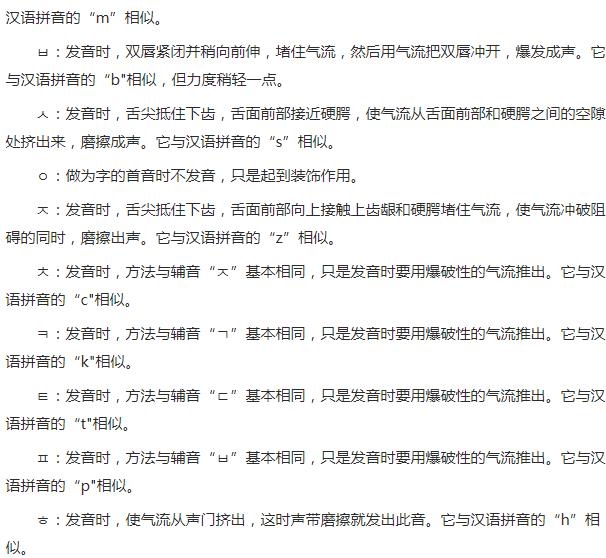 汉语拼音的“m”相似。

ㅂ：发音时，双唇紧闭并稍向前伸，堵住气流，然后用气流把双唇冲开，爆发成声。它与汉语拼音的“b"相似，但力度稍轻一点。

ㅅ：发音时，舌尖抵住下齿，舌面前部接近硬腭，使气流从舌面前部和硬腭之间的空隙处挤出来，磨擦成声。它与汉语拼音的“s”相似。

ㅇ：做为字的首音时不发音，只是起到装饰作用。

ㅈ：发音时，舌尖抵住下齿，舌面前部向上接触上齿龈和硬腭堵住气流，使气流冲破阻碍的同时，磨擦出声。它与汉语拼音的“z”相似。

ㅊ：发音时，方法与辅音“ㅈ”基本相同，只是发音时要用爆破性的气流推出。它与汉语拼音的“c"相似。

ㅋ：发音时，方法与辅音“ㄱ”基本相同，只是发音时要用爆破性的气流推出。它与汉语拼音的“k"相似。

ㅌ：发音时，方法与辅音“ㄷ”基本相同，只是发音时要用爆破性的气流推出。它与汉语拼音的“t"相似。

ㅍ：发音时，方法与辅音“ㅂ”基本相同，只是发音时要用爆破性的气流推出。它与汉语拼音的“p"相似。

ㅎ：发音时，使气流从声门挤出，这时声带磨擦就发出此音。它与汉语拼音的“h”相似。